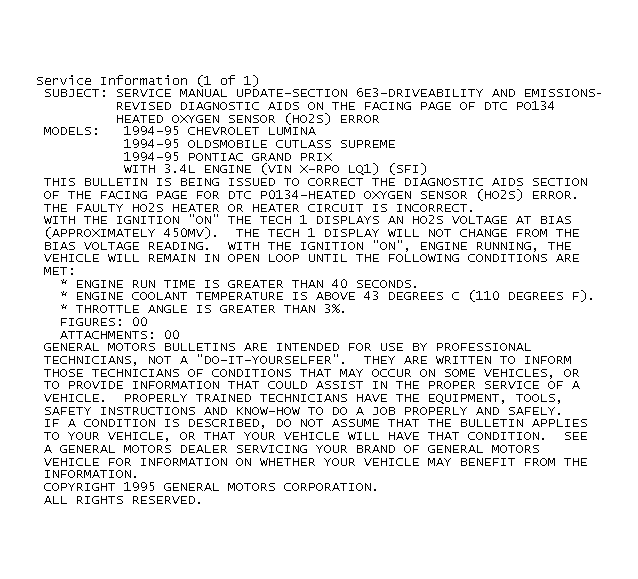 Service Information (1 of 1)

SUBJECT: SERVICE MANUAL UPDATE-SECTION 6E3-DRIVEABILITY AND EMISSIONS-REVISED DIAGNOSTIC AIDS ON THE FACING PAGE OF DTC P0134 HEATED OXYGEN SENSOR (HO2S) ERROR

MODELS: 1994-95 CHEVROLET LUMINA
1994-95 OLDSMOBILE CUTLASS SUPREME
1994-95 PONTIAC GRAND PRIX
WITH 3.4L ENGINE (VIN X-RPO LQ1) (SFI)

THIS BULLETIN IS BEING ISSUED TO CORRECT THE DIAGNOSTIC AIDS SECTION OF THE FACING PAGE FOR DTC P0134-HEATED OXYGEN SENSOR (HO2S) ERROR. THE FAULTY HO2S HEATER OR HEATER CIRCUIT IS INCORRECT.

WITH THE IGNITION "ON" THE TECH 1 DISPLAYS AN HO2S VOLTAGE AT BIAS (APPROXIMATELY 450MV). THE TECH 1 DISPLAY WILL NOT CHANGE FROM THE BIAS VOLTAGE READING. WITH THE IGNITION "ON", ENGINE RUNNING, THE VEHICLE WILL REMAIN IN OPEN LOOP UNTIL THE FOLLOWING CONDITIONS ARE MET:

* ENGINE RUN TIME IS GREATER THAN 40 SECONDS.
* ENGINE COOLANT TEMPERATURE IS ABOVE 43 DEGREES C (110 DEGREES F).
* THROTTLE ANGLE IS GREATER THAN 3%.

FIGURES: 00
ATTACHMENTS: 00

GENERAL MOTORS BULLETINS ARE INTENDED FOR USE BY PROFESSIONAL TECHNICIANS, NOT A "DO-IT-YOURSELFER". THEY ARE WRITTEN TO INFORM THOSE TECHNICIANS OF CONDITIONS THAT MAY OCCUR ON SOME VEHICLES, OR TO PROVIDE INFORMATION THAT COULD ASSIST IN THE PROPER SERVICE OF A VEHICLE. PROPERLY TRAINED TECHNICIANS HAVE THE EQUIPMENT, TOOLS, SAFETY INSTRUCTIONS AND KNOW-HOW TO DO A JOB PROPERLY AND SAFELY. IF A CONDITION IS DESCRIBED, DO NOT ASSUME THAT THE BULLETIN APPLIES TO YOUR VEHICLE, OR THAT YOUR VEHICLE WILL HAVE THAT CONDITION. SEE A GENERAL MOTORS DEALER SERVICING YOUR BRAND OF GENERAL MOTORS VEHICLE FOR INFORMATION ON WHETHER YOUR VEHICLE MAY BENEFIT FROM THE INFORMATION.

COPYRIGHT 1995 GENERAL MOTORS CORPORATION.
ALL RIGHTS RESERVED.